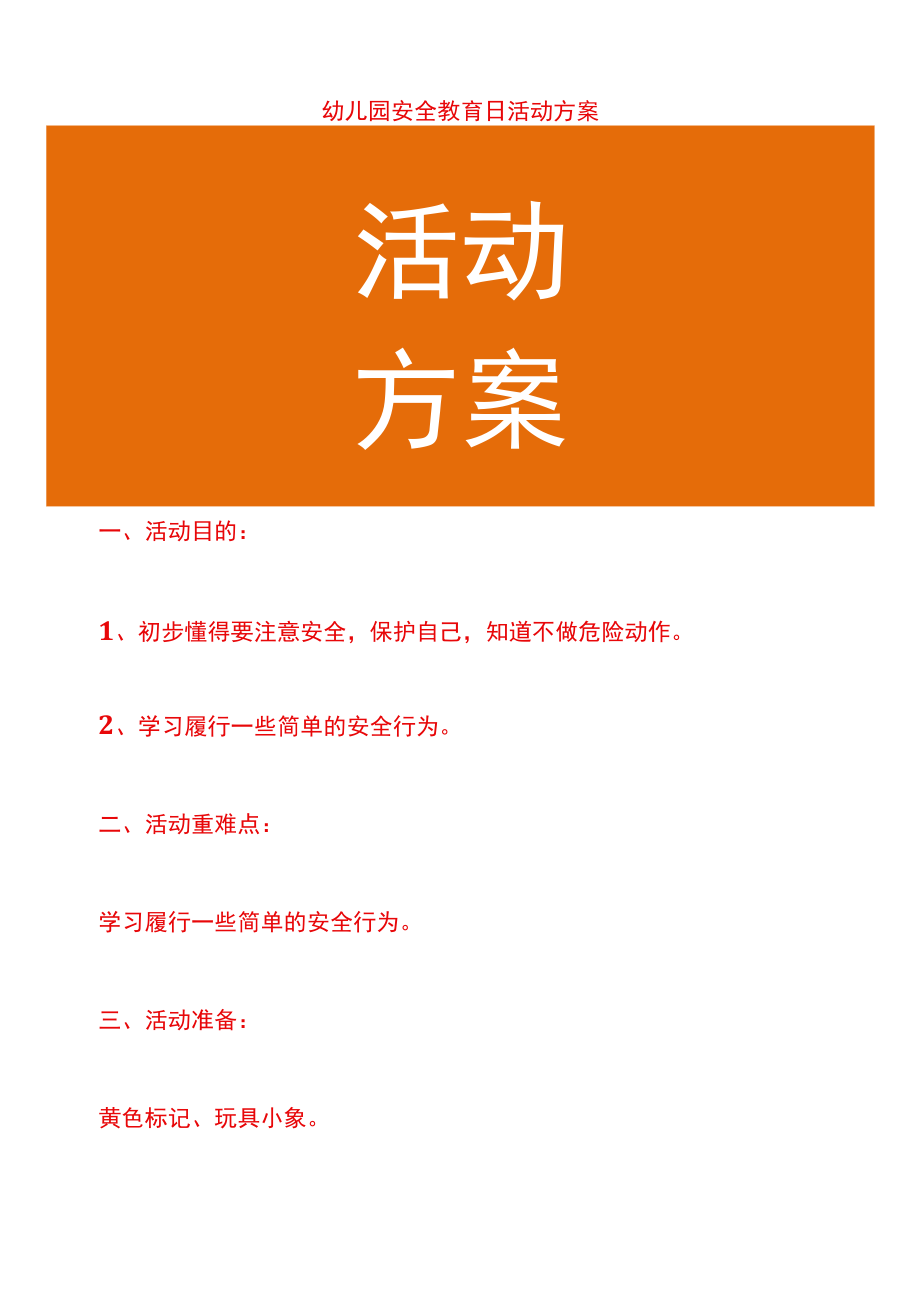 幼儿园安全教育日活动方案

活动
方案

一、活动目的：

1、初步懂得要注意安全，保护自己，知道不做危险动作。

2、学习履行一些简单的安全行为。

二、活动重难点：

学习履行一些简单的安全行为。

三、活动准备：

黄色标记、玩具小象。